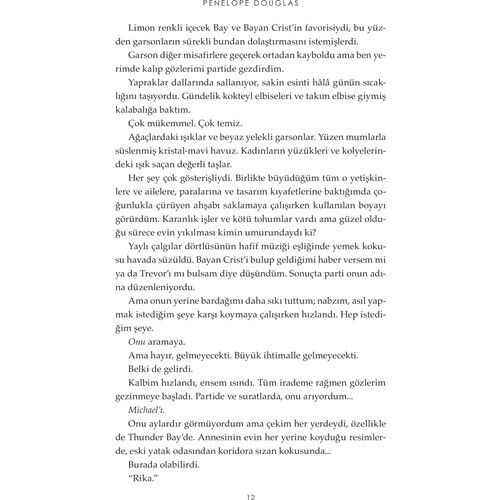 PENELOPE DOUGLAS

Limon renkli içecek Bay ve Bayan Crist'in favorisiydi, bu yüzden garsonların sürekli bundan dolaştırmasını istemişlerdi.

Garson diğer misafirlere geçerek ortadan kayboldu ama ben yerimde kalıp gözlerimi partide gezdirdim.

Yapraklar dallarında sallanıyor, sakin esinti hâlâ günün sıcaklığını taşıyordu. Gündelik kokteyl elbiseleri ve takım elbise giymiş kalabalığa baktım.

Çok mükemmel. Çok temiz.

Ağaçlardaki ışıklar ve beyaz yelekli garsonlar. Yüzen mumlarla süslenmiş kristal-mavi havuz. Kadınların yüzükleri ve kolyelerindeki ışık saçan değerli taşlar.

Her şey çok gösterişliydi. Birlikte büyüdüğüm tüm o yetişkinlere ve ailelere, paralarına ve tasarım kıyafetlerine baktığımda çoğunlukla çürüyen ahşabı saklamaya çalışırken kullanılan boyayı görürdüm. Karanlık işler ve kötü tohumlar vardı ama güzel olduğu sürece evin yıkılması kimin umurundaydı ki?

Yaylı çalgılar dörtlüsünün hafif müziği eşliğinde yemek kokusu havada süzüldü. Bayan Crist'i bulup geldiğimi haber versem mi ya da Trevor'ı mı bulsam diye düşündüm. Sonuçta parti onun adına düzenleniyordu.

Ama onun yerine bardağımı daha sıkı tuttum; nabzım, asıl yapmak istediğim şeye karşı koymaya çalışırken hızlandı. Hep istediğim şeye.

Onu aramaya.

Ama hayır, gelmeyecekti. Büyük ihtimalle gelmeyecekti.

Belki de gelirdi.

Kalbim hızlandı, ensem ısındı. Tüm irademe rağmen gözlerim gezinmeye başladı. Partide ve suratlarda, onu arıyordum...

Michael'ı.

Onu aylardır görmüyordum ama çekim her yerdeydi, özellikle de Thunder Bay'de. Annesinin evin her yerine koyduğu resimlerde, eski yatak odasından koridora sızan kokusunda...

Burada olabilirdi.

"Rika."

12